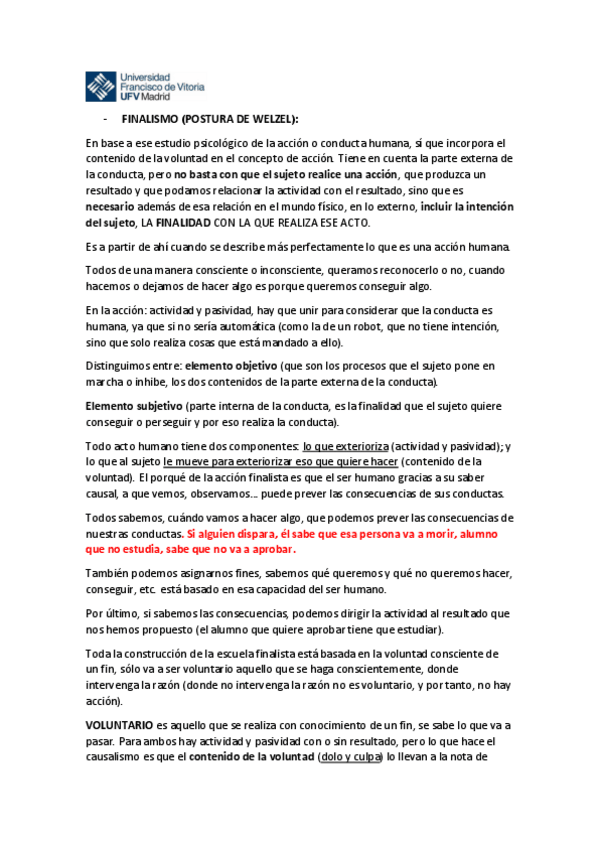 Universidad Francisco de Vitoria UFV Madrid

- FINALISMO (POSTURA DE WELZEL):

En base a ese estudio psicológico de la acción o conducta humana, sí que incorpora el contenido de la voluntad en el concepto de acción. Tiene en cuenta la parte externa de la conducta, pero no basta con que el sujeto realice una acción, que produzca un resultado y que podamos relacionar la actividad con el resultado, sino que es necesario además de esa relación en el mundo físico, en lo externo, incluir la intención del sujeto, LA FINALIDAD CON LA QUE REALIZA ESE ACTO.

Es a partir de ahí cuando se describe más perfectamente lo que es una acción humana.

Todos de una manera consciente o inconsciente, queramos reconocerlo o no, cuando hacemos o dejamos de hacer algo es porque queremos conseguir algo.

En la acción: actividad y pasividad, hay que unir para considerar que la conducta es humana, ya que si no sería automática (como la de un robot, que no tiene intención, sino que solo realiza cosas que está mandado a ello).

Distinguimos entre: elemento objetivo (que son los procesos que el sujeto pone en marcha o inhibe, los dos contenidos de la parte externa de la conducta).

Elemento subjetivo (parte interna de la conducta, es la finalidad que el sujeto quiere conseguir o perseguir y por eso realiza la conducta).

Todo acto humano tiene dos componentes: lo que exterioriza (actividad y pasividad); y lo que al sujeto le mueve para exteriorizar eso que quiere hacer (contenido de la voluntad). El porqué de la acción finalista es que el ser humano gracias a su saber causal, a que vemos, observamos... puede prever las consecuencias de sus conductas.

Todos sabemos, cuándo vamos a hacer algo, que podemos prever las consecuencias de nuestras conductas. Si alguien dispara, él sabe que esa persona va a morir, alumno que no estudia, sabe que no va a aprobar.

También podemos asignarnos fines, sabemos qué queremos y qué no queremos hacer, conseguir, etc. está basado en esa capacidad del ser humano.

Por último, si sabemos las consecuencias, podemos dirigir la actividad al resultado que nos hemos propuesto (el alumno que quiere aprobar tiene que estudiar).

Toda la construcción de la escuela finalista está basada en la voluntad consciente de un fin, sólo va a ser voluntario aquello que se haga conscientemente, donde intervenga la razón (donde no intervenga la razón no es voluntario, y por tanto, no hay acción).

VOLUNTARIO es aquello que se realiza con conocimiento de un fin, se sabe lo que va a pasar. Para ambos hay actividad y pasividad con o sin resultado, pero lo que hace el causalismo es que el contenido de la voluntad (dolo y culpa) lo llevan a la nota de